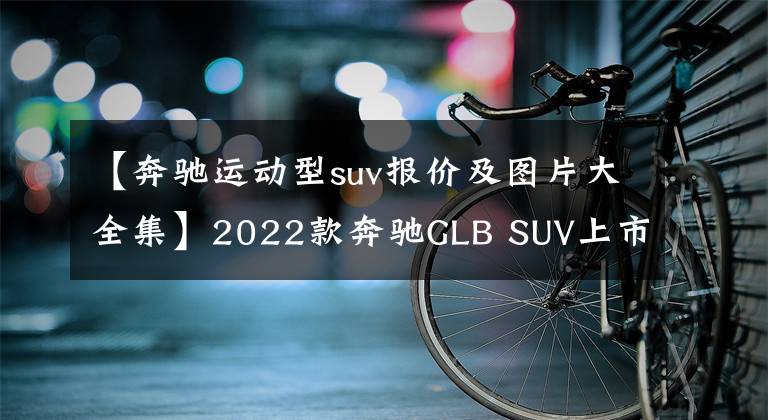 【奔驰运动型suv报价及图片大全集】2022款奔驰GLB SUV上市